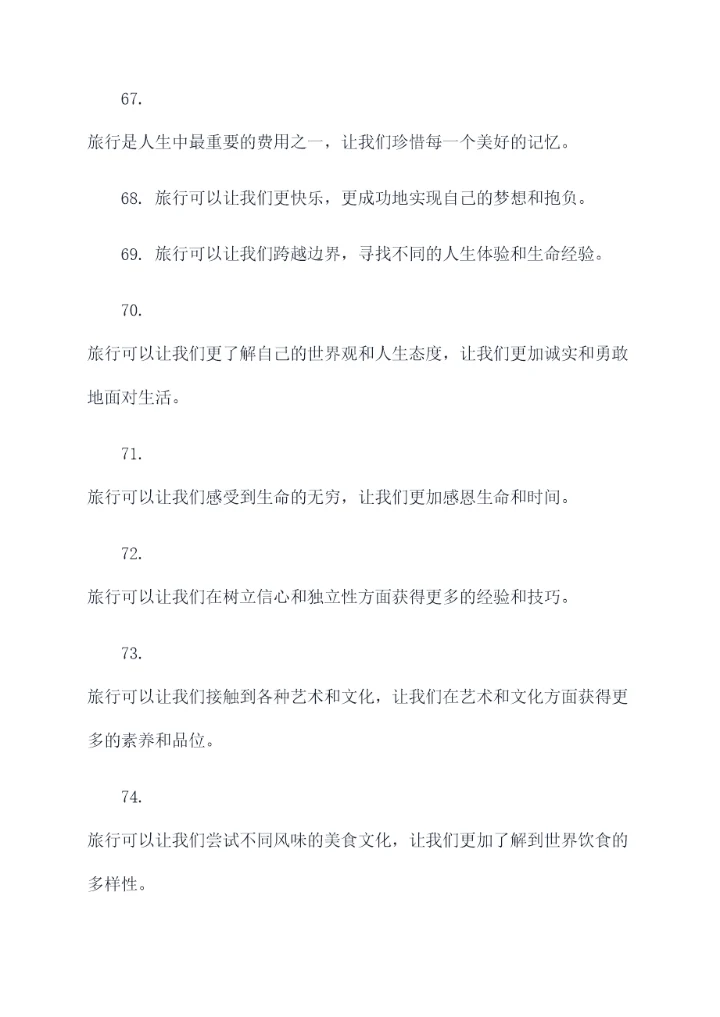 67.

旅行是人生中最重要的费用之一，让我们珍惜每一个美好的记忆。

68. 旅行可以让我们更快乐，更成功地实现自己的梦想和抱负。

69. 旅行可以让我们跨越边界，寻找不同的人生体验和生命经验。

70.

旅行可以让我们更了解自己的世界观和人生态度，让我们更加诚实和勇敢地面对生活。

71.

旅行可以让我们感受到生命的无穷，让我们更加感恩生命和时间。

72.

旅行可以让我们在树立信心和独立性方面获得更多的经验和技巧。

73.

旅行可以让我们接触到各种艺术和文化，让我们在艺术和文化方面获得更多的素养和品位。

74.

旅行可以让我们尝试不同风味的美食文化，让我们更加了解到世界饮食的多样性。